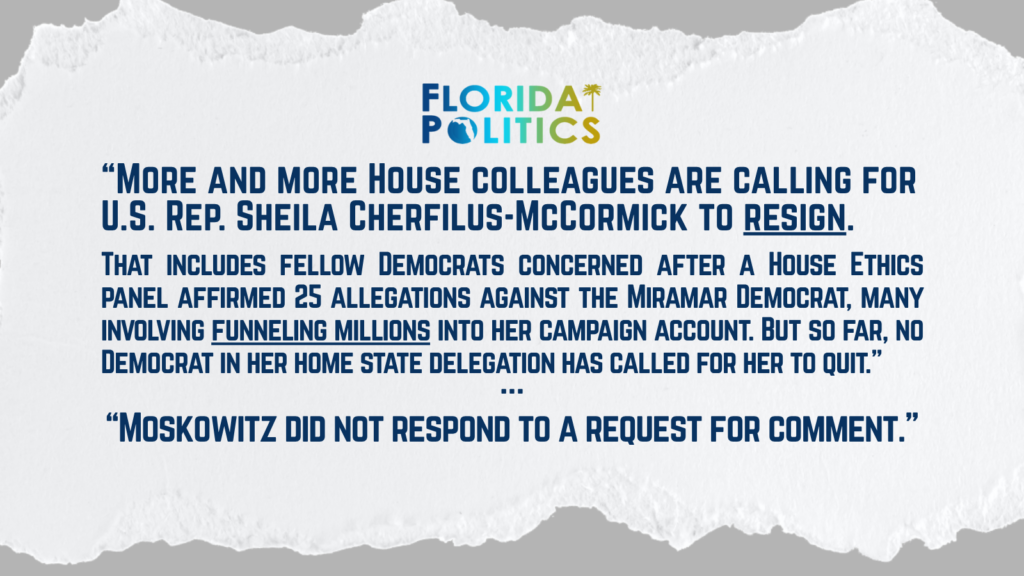 FLORIDA POLITICS

"More and more House colleagues are calling for U.S. Rep. Sheila Cherfilus-McCormick to resign.

That includes fellow Democrats concerned after a House Ethics panel affirmed 25 allegations against the Miramar Democrat, many involving funneling millions into her campaign account. But so far, no Democrat in her home state delegation has called for her to quit."

...

"Moskowitz did not respond to a request for comment."